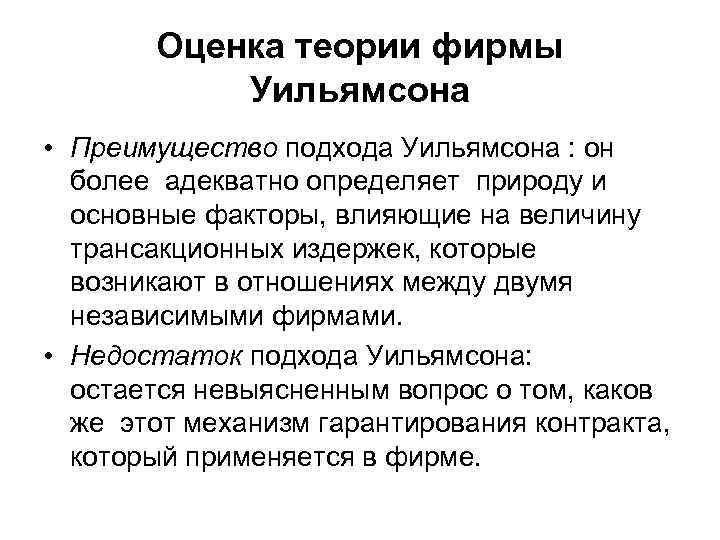 Оценка теории фирмы Уильямсона

• Преимущество подхода Уильямсона : он более адекватно определяет природу и основные факторы, влияющие на величину трансакционных издержек, которые возникают в отношениях между двумя независимыми фирмами.

• Недостаток подхода Уильямсона: остается невыясненным вопрос о том, каков же этот механизм гарантирования контракта, который применяется в фирме.